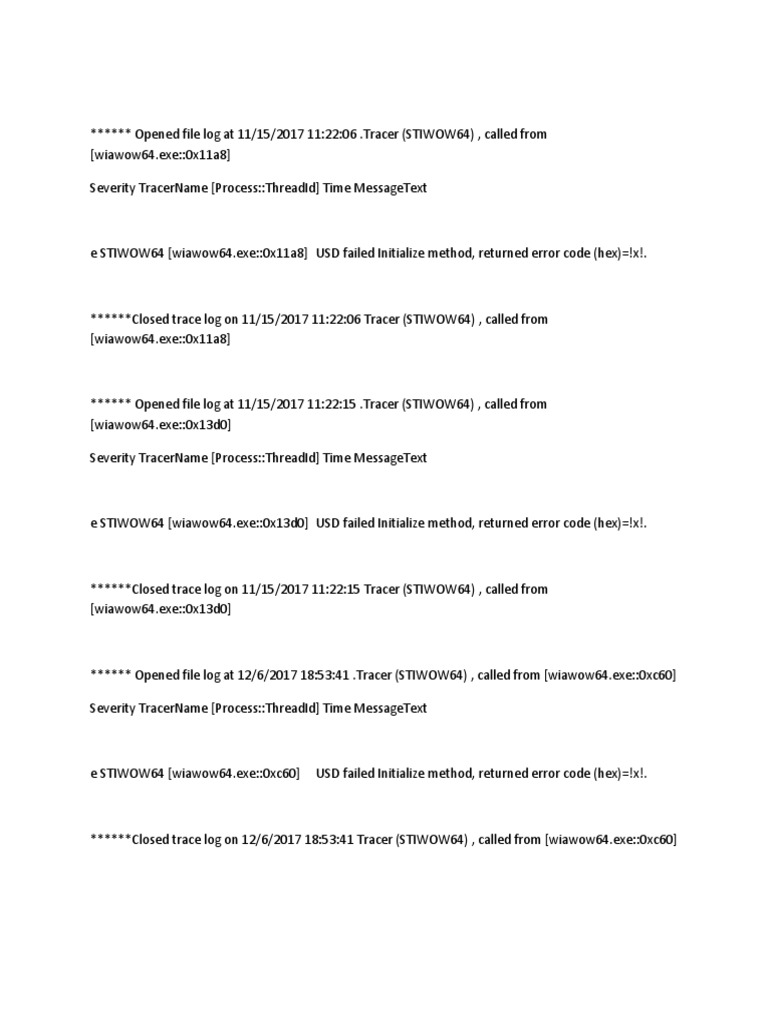 ****** Opened file log at 11/15/2017 11:22:06 .Tracer (STIWOW64) , called from [wiawow64.exe::0x11a8]

Severity TracerName [Process::ThreadId] Time MessageText

e STIWOW64 [wiawow64.exe::0x11a8]   USD failed Initialize method, returned error code (hex)=!x!.

******Closed trace log on 11/15/2017 11:22:06 Tracer (STIWOW64) , called from [wiawow64.exe::0x11a8]

****** Opened file log at 11/15/2017 11:22:15 .Tracer (STIWOW64) , called from [wiawow64.exe::0x13d0]

Severity TracerName [Process::ThreadId] Time MessageText

e STIWOW64 [wiawow64.exe::0x13d0]   USD failed Initialize method, returned error code (hex)=!x!.

******Closed trace log on 11/15/2017 11:22:15 Tracer (STIWOW64) , called from [wiawow64.exe::0x13d0]

****** Opened file log at 12/6/2017 18:53:41 .Tracer (STIWOW64) , called from [wiawow64.exe::0xc60]

Severity TracerName [Process::ThreadId] Time MessageText

e STIWOW64 [wiawow64.exe::0xc60]     USD failed Initialize method, returned error code (hex)=!x!.

******Closed trace log on 12/6/2017 18:53:41 Tracer (STIWOW64) , called from [wiawow64.exe::0xc60]